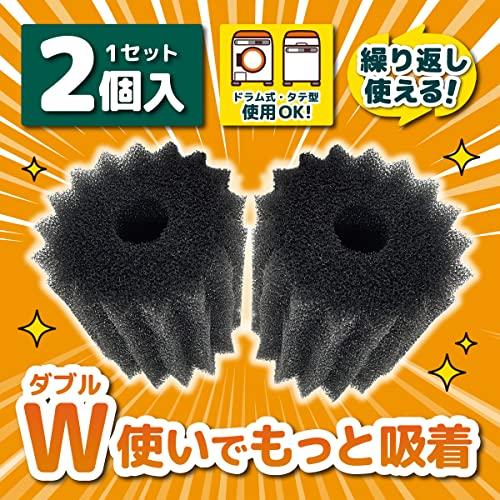 1セット
2個入

ドラム式・タテ型
使用OK!

繰り返し
使える!

ダブル
W使いでもっと吸着